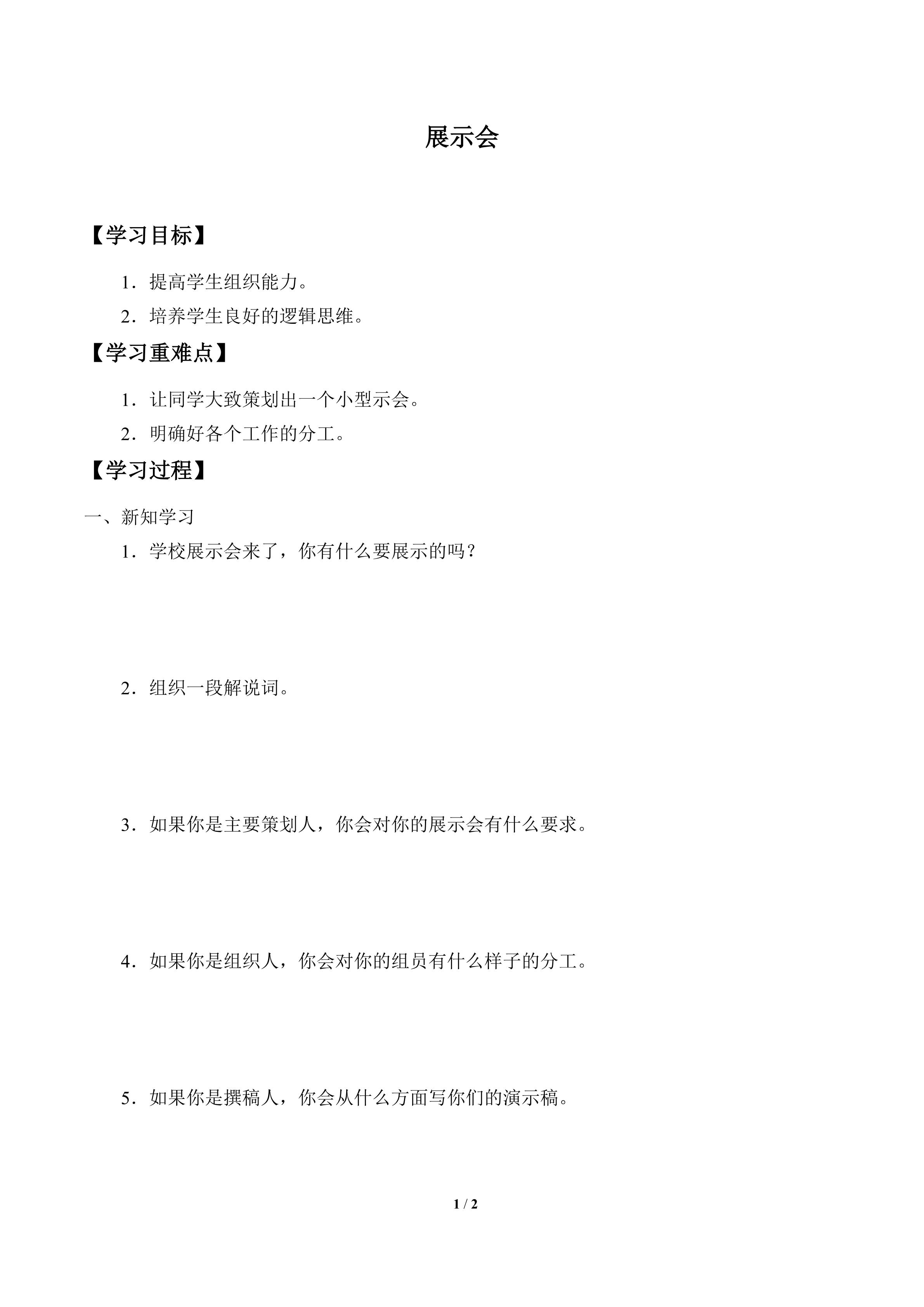 展示会

【学习目标】

1．提高学生组织能力。

2．培养学生良好的逻辑思维。

【学习重难点】

1．让同学大致策划出一个小型示会。

2．明确好各个工作的分工。

【学习过程】

一、新知学习

1．学校展示会来了，你有什么要展示的吗？

2．组织一段解说词。

3．如果你是主要策划人，你会对你的展示会有什么要求。

4．如果你是组织人，你会对你的组员有什么样子的分工。

5．如果你是撰稿人，你会从什么方面写你们的演示稿。

1 / 2